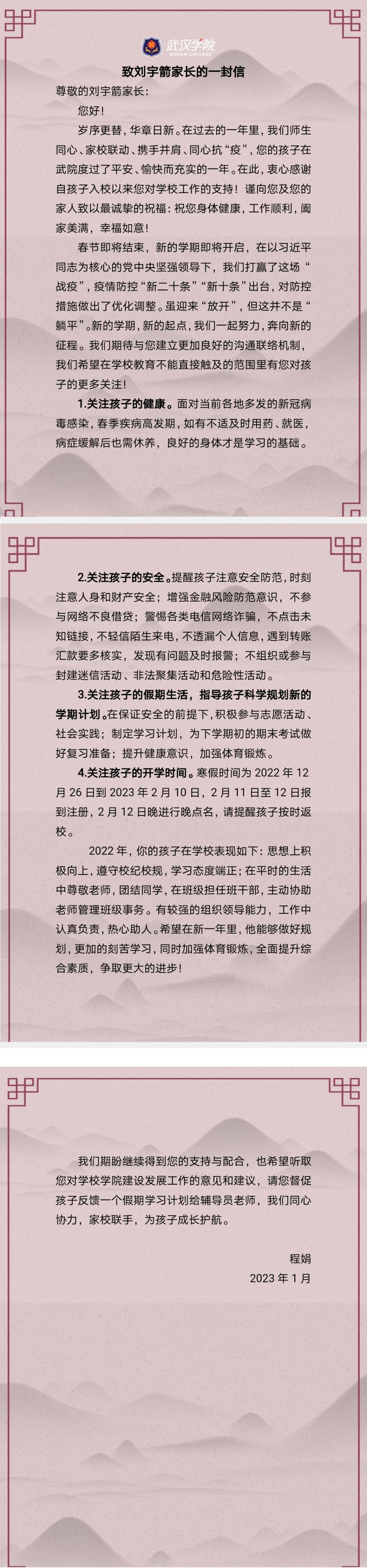 武汉学院
WUHAN COLLEGE

致刘宇箭家长的一封信

尊敬的刘宇箭家长：

您好！

岁序更替，华章日新。在过去的一年里，我们师生同心、家校联动、携手并肩、同心抗“疫”，您的孩子在武院度过了平安、愉快而充实的一年。在此，衷心感谢自孩子入校以来您对学校工作的支持！谨向您及您的家人致以最诚挚的祝福：祝您身体健康，工作顺利，阖家美满，幸福如意！

春节即将结束，新的学期即将开启，在以习近平同志为核心的党中央坚强领导下，我们打赢了这场“战疫”，疫情防控“新二十条”“新十条”出台，对防控措施做出了优化调整。虽迎来“放开”，但这并不是“躺平”。新的学期，新的起点，我们一起努力，奔向新的征程。我们期待与您建立更加良好的沟通联络机制，我们希望在学校教育不能直接触及的范围里有您对孩子的更多关注！

1.关注孩子的健康。面对当前各地多发的新冠病毒感染，春季疾病高发期，如有不适及时用药、就医，病症缓解后也需休养，良好的身体才是学习的基础。

2.关注孩子的安全。提醒孩子注意安全防范，时刻注意人身和财产安全；增强金融风险防范意识，不参与网络不良借贷；警惕各类电信网络诈骗，不点击未知链接，不轻信陌生来电，不透漏个人信息，遇到转账汇款要多核实，发现有问题及时报警；不组织或参与封建迷信活动、非法聚集活动和危险性活动。

3.关注孩子的假期生活，指导孩子科学规划新的学期计划。在保证安全的前提下，积极参与志愿活动、社会实践；制定学习计划，为下学期初的期末考试做好复习准备；提升健康意识，加强体育锻炼。

4.关注孩子的开学时间。寒假时间为 2022 年 12 月 26 日到 2023 年 2 月 10 日，2 月 11 日至 12 日报到注册，2 月 12 日晚进行晚点名，请提醒孩子按时返校。

2022 年，你的孩子在学校表现如下：思想上积极向上，遵守校纪校规，学习态度端正；在平时的生活中尊敬老师，团结同学，在班级担任班干部，主动协助老师管理班级事务。有较强的组织领导能力，工作中认真负责，热心助人。希望在新一年里，他能够做好规划，更加的刻苦学习，同时加强体育锻炼，全面提升综合素质，争取更大的进步！

我们期盼继续得到您的支持与配合，也希望听取您对学校学院建设发展工作的意见和建议，请您督促孩子反馈一个假期学习计划给辅导员老师，我们同心协力，家校联手，为孩子成长护航。

程娟
2023 年 1 月